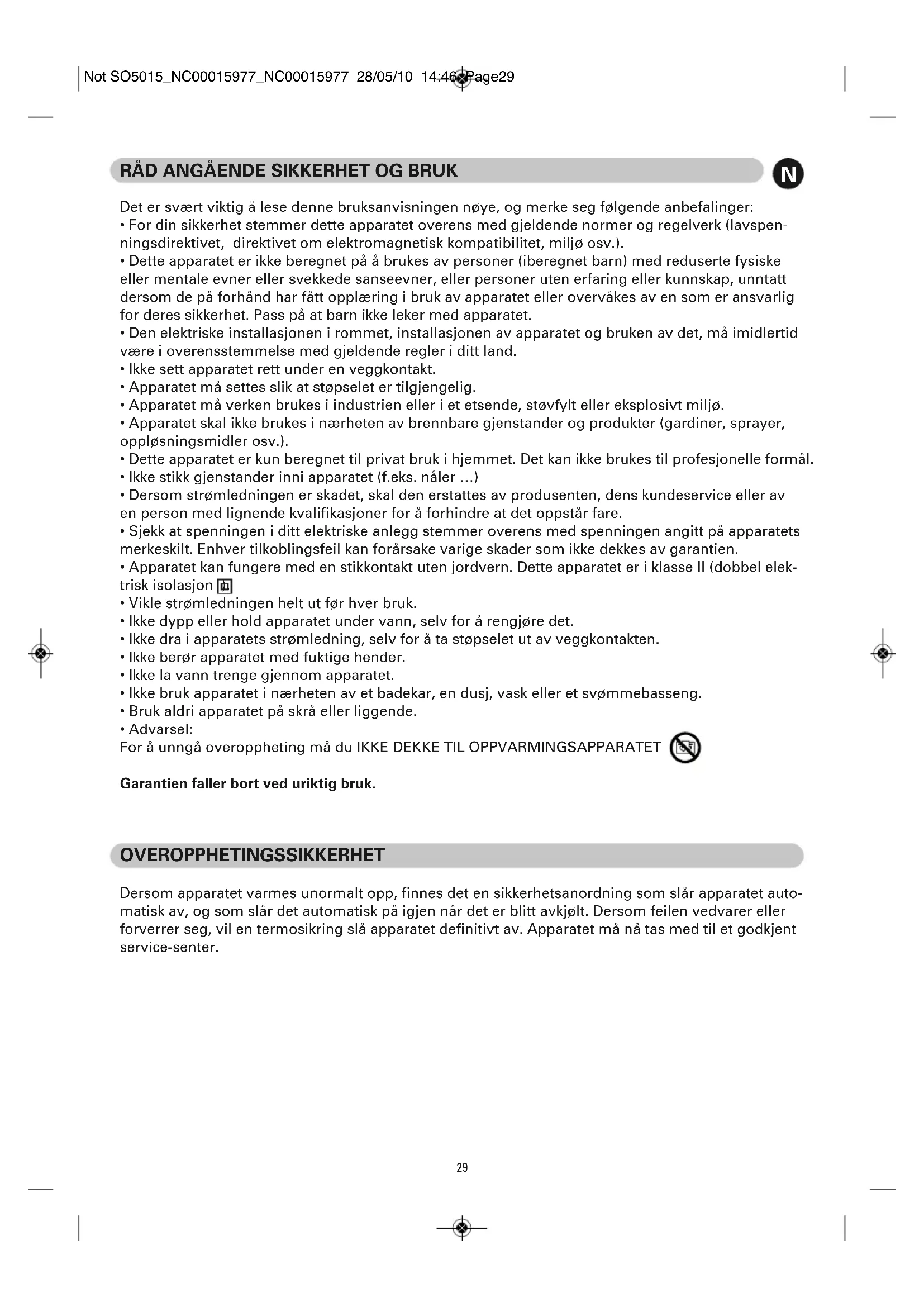 Not SO5015_NC00015977_NC00015977 28/05/10 14:46 Page29

RÅD ANGÅENDE SIKKERHET OG BRUK

N

Det er svært viktig å lese denne bruksanvisningen nøye, og merke seg følgende anbefalinger:
• For din sikkerhet stemmer dette apparatet overens med gjeldende normer og regelverk (lavspenningsdirektivet, direktivet om elektromagnetisk kompatibilitet, miljø osv.).
• Dette apparatet er ikke beregnet på å brukes av personer (iberegnet barn) med reduserte fysiske eller mentale evner eller svekkede sanseevner, eller personer uten erfaring eller kunnskap, unntatt dersom de på forhånd har fått opplæring i bruk av apparatet eller overvåkes av en som er ansvarlig for deres sikkerhet. Pass på at barn ikke leker med apparatet.
• Den elektriske installasjonen i rommet, installasjonen av apparatet og bruken av det, må imidlertid være i overensstemmelse med gjeldende regler i ditt land.
• Ikke sett apparatet rett under en veggkontakt.
• Apparatet må settes slik at støpselet er tilgjengelig.
• Apparatet må verken brukes i industrien eller i et etsende, støvfylt eller eksplosivt miljø.
• Apparatet skal ikke brukes i nærheten av brennbare gjenstander og produkter (gardiner, sprayer, oppløsningsmidler osv.).
• Dette apparatet er kun beregnet til privat bruk i hjemmet. Det kan ikke brukes til profesjonelle formål.
• Ikke stikk gjenstander inni apparatet (f.eks. nåler ...)
• Dersom strømledningen er skadet, skal den erstattes av produsenten, dens kundeservice eller av en person med lignende kvalifikasjoner for å forhindre at det oppstår fare.
• Sjekk at spenningen i ditt elektriske anlegg stemmer overens med spenningen angitt på apparatets merkeskilt. Enhver tilkoblingsfeil kan forårsake varige skader som ikke dekkes av garantien.
• Apparatet kan fungere med en stikkontakt uten jordvern. Dette apparatet er i klasse II (dobbel elektrisk isolasjon
• Vikle strømledningen helt ut før hver bruk.
• Ikke dypp eller hold apparatet under vann, selv for å rengjøre det.
• Ikke dra i apparatets strømledning, selv for å ta støpselet ut av veggkontakten.
• Ikke berør apparatet med fuktige hender.
• Ikke la vann trenge gjennom apparatet.
• Ikke bruk apparatet i nærheten av et badekar, en dusj, vask eller et svømmebasseng.
• Bruk aldri apparatet på skrå eller liggende.
• Advarsel:
For å unngå overoppheting må du IKKE DEKKE TIL OPPVARMINGSAPPARATET

Garantien faller bort ved uriktig bruk.

OVEROPPHETINGSSIKKERHET

Dersom apparatet varmes unormalt opp, finnes det en sikkerhetsanordning som slår apparatet automatisk av, og som slår det automatisk på igjen når det er blitt avkjølt. Dersom feilen vedvarer eller forverrer seg, vil en termosikring slå apparatet definitivt av. Apparatet må nå tas med til et godkjent service-senter.

29